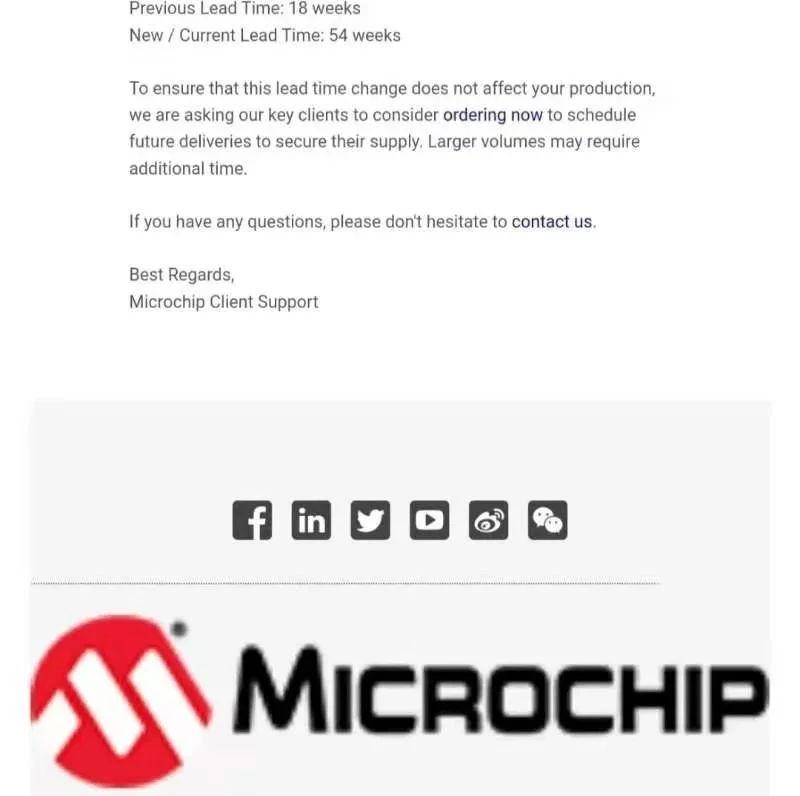 Previous Lead Time: 18 weeks
New / Current Lead Time: 54 weeks

To ensure that this lead time change does not affect your production, we are asking our key clients to consider ordering now to schedule future deliveries to secure their supply. Larger volumes may require additional time.

If you have any questions, please don't hesitate to contact us.

Best Regards,
Microchip Client Support

MICROCHIP